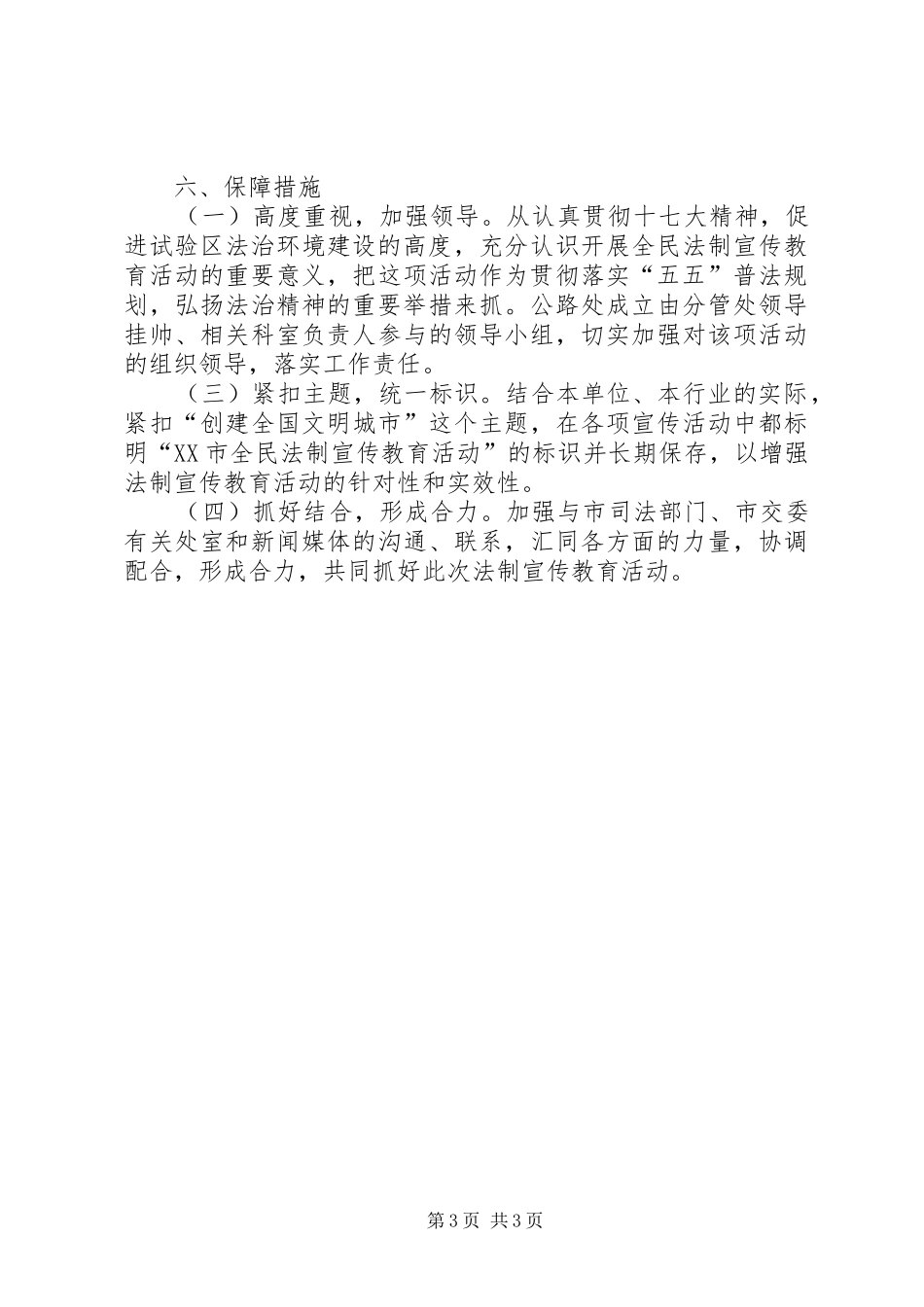 六、保障措施

（一）高度重视，加强领导。从认真贯彻十七大精神，促进试验区法治环境建设的高度，充分认识开展全民法制宣传教育活动的重要意义，把这项活动作为贯彻落实“五五”普法规划，弘扬法治精神的重要举措来抓。公路处成立由分管处领导挂帅、相关科室负责人参与的领导小组，切实加强对该项活动的组织领导，落实工作责任。

（三）紧扣主题，统一标识。结合本单位、本行业的实际，紧扣“创建全国文明城市”这个主题，在各项宣传活动中都标明“XX市全民法制宣传教育活动”的标识并长期保存，以增强法制宣传教育活动的针对性和实效性。

（四）抓好结合，形成合力。加强与市司法部门、市交委有关处室和新闻媒体的沟通、联系，汇同各方面的力量，协调配合，形成合力，共同抓好此次法制宣传教育活动。

第3页 共3页